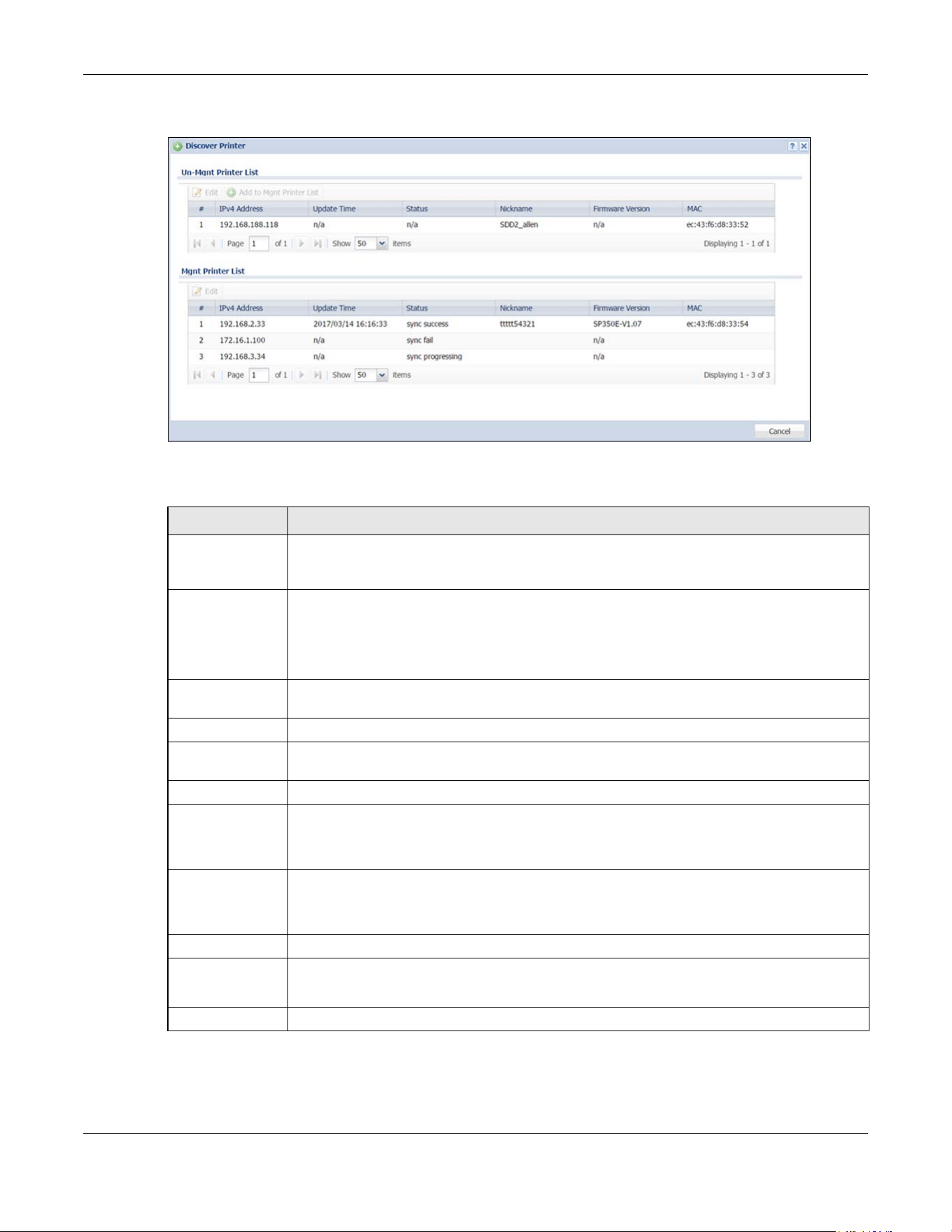 Discover Printer

Un-Mgnt Printer List

Edit   Add to Mgnt Printer List

| # | IPv4 Address | Update Time | Status | Nickname | Firmware Version | MAC |
|---|---|---|---|---|---|---|
| 1 | 192.168.188.118 | n/a | n/a | SDD2_allen | n/a | ec:43:f6:d8:33:52 |

Page 1 of 1   Show 50 items   Displaying 1 - 1 of 1

Mgnt Printer List

Edit

| # | IPv4 Address | Update Time | Status | Nickname | Firmware Version | MAC |
|---|---|---|---|---|---|---|
| 1 | 192.168.2.33 | 2017/03/14 16:16:33 | sync success | ttttt54321 | SP350E-V1.07 | ec:43:f6:d8:33:54 |
| 2 | 172.16.1.100 | n/a | sync fail | | n/a | |
| 3 | 192.168.3.34 | n/a | sync progressing | | n/a | |

Page 1 of 1   Show 50 items   Displaying 1 - 3 of 3

Cancel